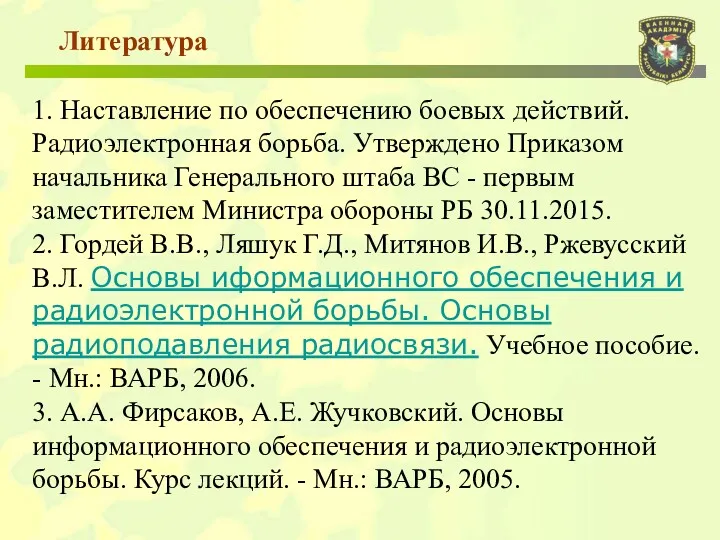 Литература

ВАЕННАЯ АКАДЭМІЯ РЭСПУБЛІКІ БЕЛАРУСЬ

1. Наставление по обеспечению боевых действий. Радиоэлектронная борьба. Утверждено Приказом начальника Генерального штаба ВС - первым заместителем Министра обороны РБ 30.11.2015.
2. Гордей В.В., Ляшук Г.Д., Митянов И.В., Ржевусский В.Л. Основы иформационного обеспечения и радиоэлектронной борьбы. Основы радиоподавления радиосвязи. Учебное пособие. - Мн.: ВАРБ, 2006.
3. А.А. Фирсаков, А.Е. Жучковский. Основы информационного обеспечения и радиоэлектронной борьбы. Курс лекций. - Мн.: ВАРБ, 2005.